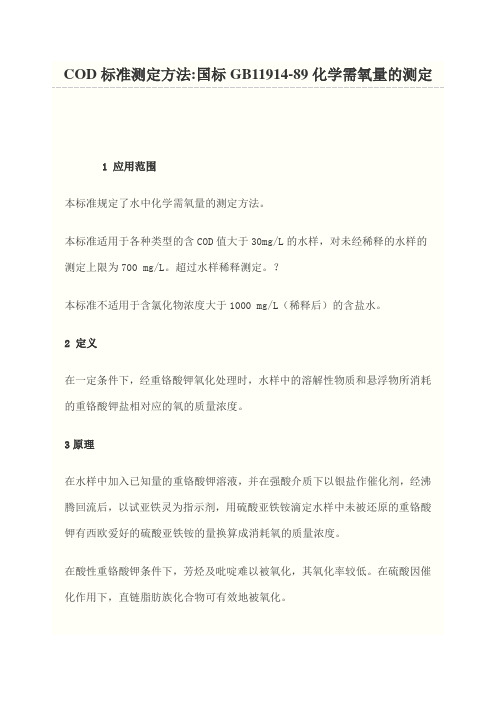 COD 标准测定方法:国标 GB11914-89 化学需氧量的测定

1 应用范围

本标准规定了水中化学需氧量的测定方法。

本标准适用于各种类型的含 COD 值大于 30mg/L 的水样，对未经稀释的水样的测定上限为 700 mg/L。超过水样稀释测定。？

本标准不适用于含氯化物浓度大于 1000 mg/L（稀释后）的含盐水。

2 定义

在一定条件下，经重铬酸钾氧化处理时，水样中的溶解性物质和悬浮物所消耗的重铬酸钾盐相对应的氧的质量浓度。

3 原理

在水样中加入已知量的重铬酸钾溶液，并在强酸介质下以银盐作催化剂，经沸腾回流后，以试亚铁灵为指示剂，用硫酸亚铁铵滴定水样中未被还原的重铬酸钾有西欧爱好的硫酸亚铁铵的量换算成消耗氧的质量浓度。

在酸性重铬酸钾条件下，芳烃及吡啶难以被氧化，其氧化率较低。在硫酸因催化作用下，直链脂肪族化合物可有效地被氧化。